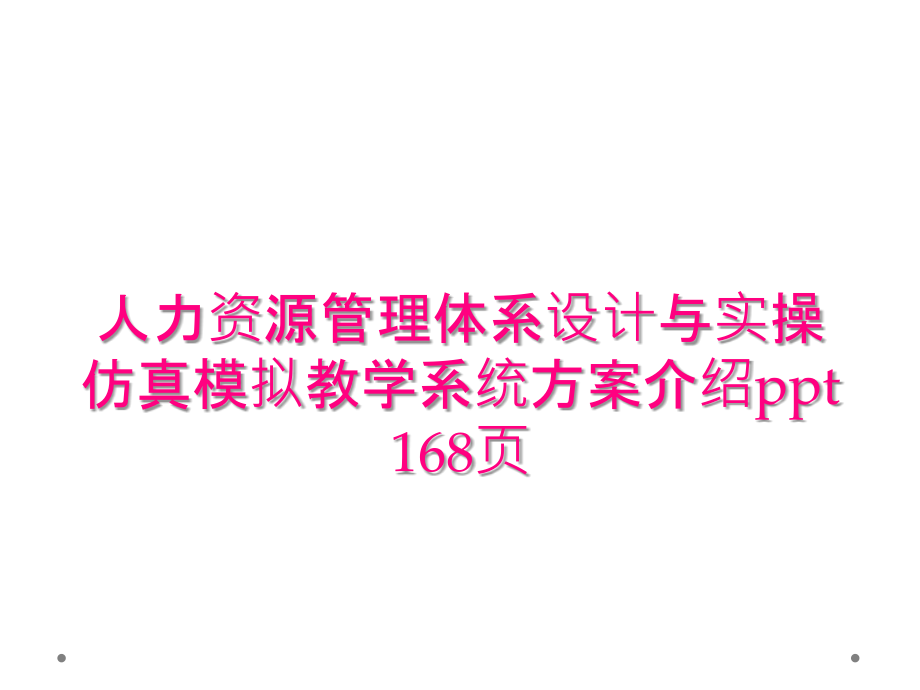 人力资源管理体系设计与实操仿真模拟教学系统方案介绍ppt 168页